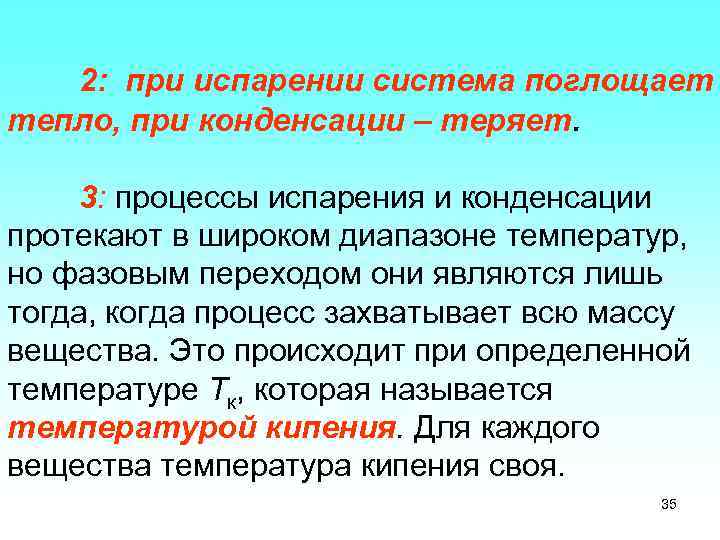 2: при испарении система поглощает тепло, при конденсации – теряет.

3: процессы испарения и конденсации протекают в широком диапазоне температур, но фазовым переходом они являются лишь тогда, когда процесс захватывает всю массу вещества. Это происходит при определенной температуре $T_к$, которая называется температурой кипения. Для каждого вещества температура кипения своя.

35